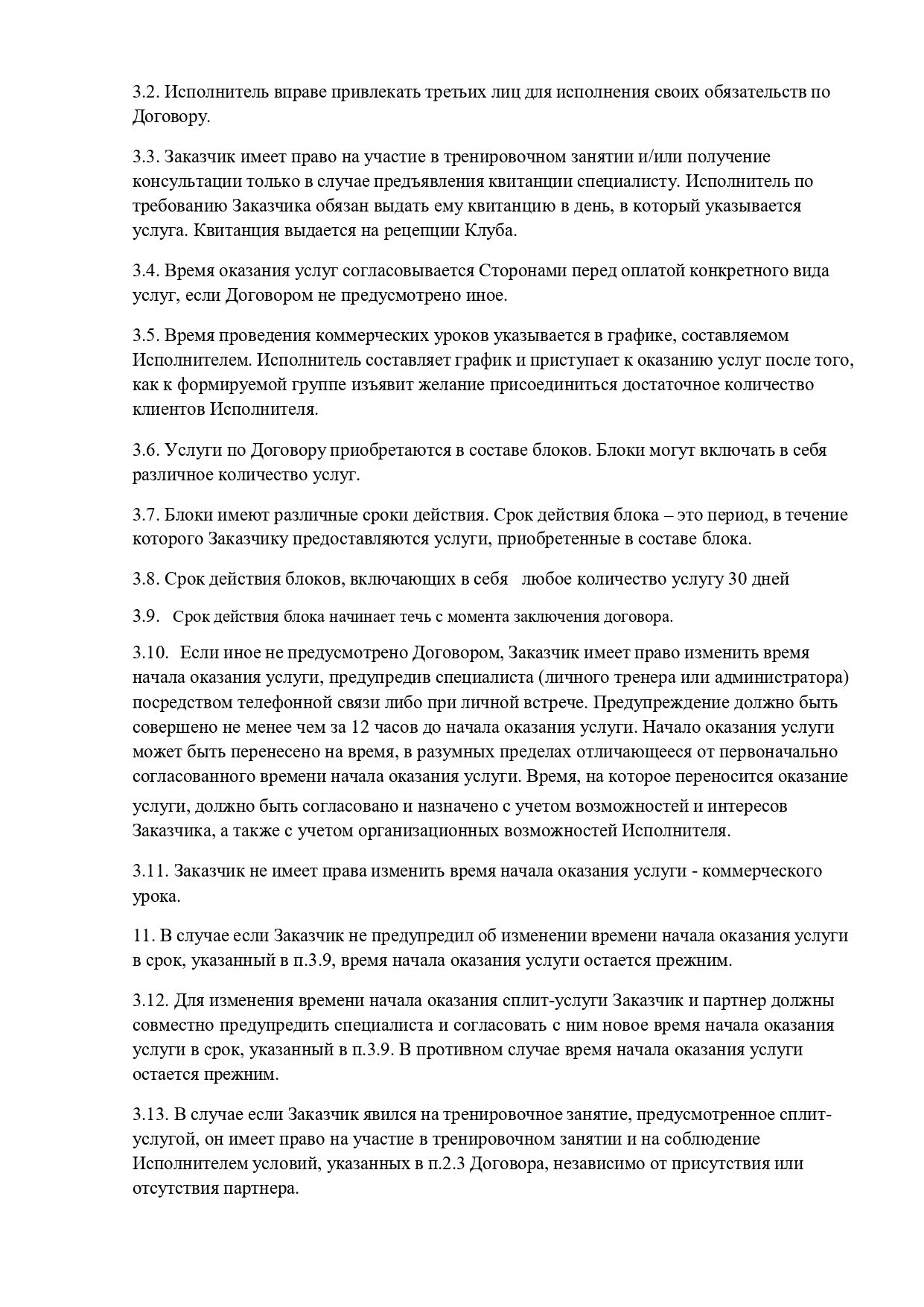 3.2. Исполнитель вправе привлекать третьих лиц для исполнения своих обязательств по Договору.

3.3. Заказчик имеет право на участие в тренировочном занятии и/или получение консультации только в случае предъявления квитанции специалисту. Исполнитель по требованию Заказчика обязан выдать ему квитанцию в день, в который указывается услуга. Квитанция выдается на рецепции Клуба.

3.4. Время оказания услуг согласовывается Сторонами перед оплатой конкретного вида услуг, если Договором не предусмотрено иное.

3.5. Время проведения коммерческих уроков указывается в графике, составляемом Исполнителем. Исполнитель составляет график и приступает к оказанию услуг после того, как к формируемой группе изъявит желание присоединиться достаточное количество клиентов Исполнителя.

3.6. Услуги по Договору приобретаются в составе блоков. Блоки могут включать в себя различное количество услуг.

3.7. Блоки имеют различные сроки действия. Срок действия блока – это период, в течение которого Заказчику предоставляются услуги, приобретенные в составе блока.

3.8. Срок действия блоков, включающих в себя любое количество услугу 30 дней

3.9. Срок действия блока начинает течь с момента заключения договора.

3.10. Если иное не предусмотрено Договором, Заказчик имеет право изменить время начала оказания услуги, предупредив специалиста (личного тренера или администратора) посредством телефонной связи либо при личной встрече. Предупреждение должно быть совершено не менее чем за 12 часов до начала оказания услуги. Начало оказания услуги может быть перенесено на время, в разумных пределах отличающееся от первоначально согласованного времени начала оказания услуги. Время, на которое переносится оказание услуги, должно быть согласовано и назначено с учетом возможностей и интересов Заказчика, а также с учетом организационных возможностей Исполнителя.

3.11. Заказчик не имеет права изменить время начала оказания услуги - коммерческого урока.

11. В случае если Заказчик не предупредил об изменении времени начала оказания услуги в срок, указанный в п.3.9, время начала оказания услуги остается прежним.

3.12. Для изменения времени начала оказания сплит-услуги Заказчик и партнер должны совместно предупредить специалиста и согласовать с ним новое время начала оказания услуги в срок, указанный в п.3.9. В противном случае время начала оказания услуги остается прежним.

3.13. В случае если Заказчик явился на тренировочное занятие, предусмотренное сплит-услугой, он имеет право на участие в тренировочном занятии и на соблюдение Исполнителем условий, указанных в п.2.3 Договора, независимо от присутствия или отсутствия партнера.